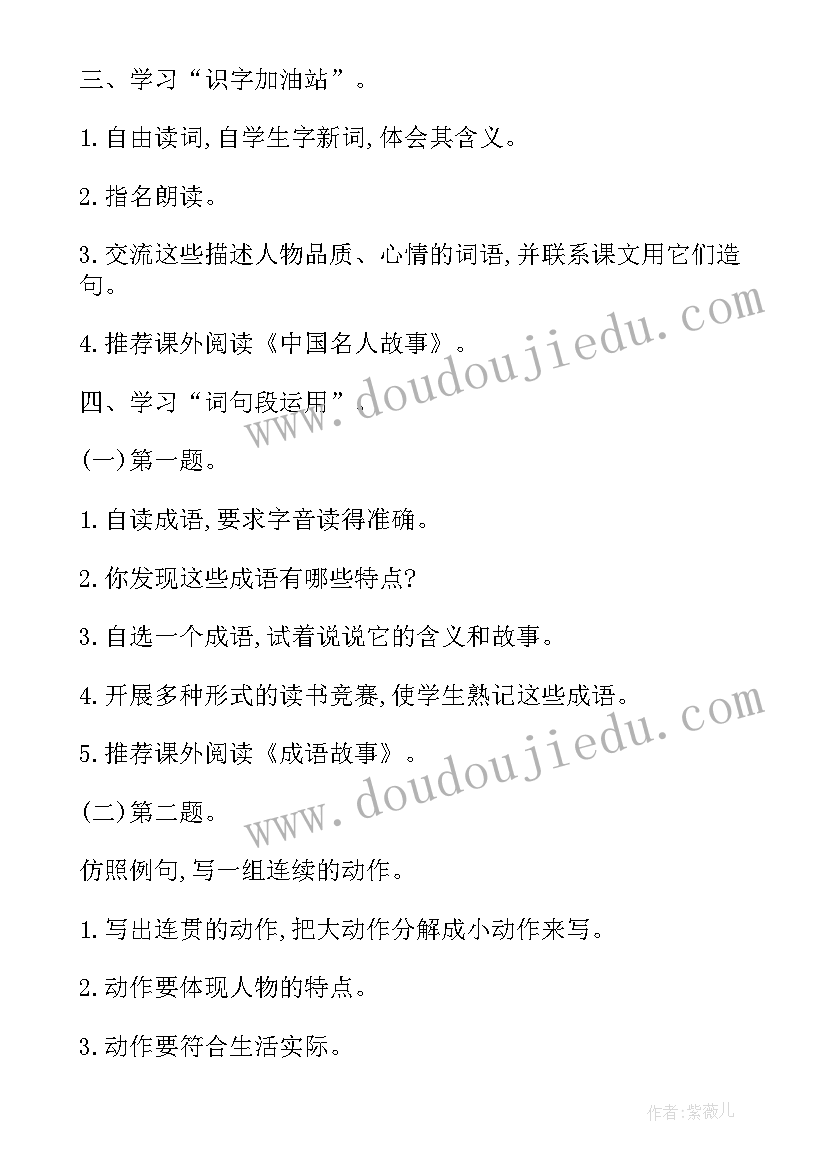 三、学习“识字加油站”。

1.自由读词,自学生字新词,体会其含义。

2.指名朗读。

3.交流这些描述人物品质、心情的词语,并联系课文用它们造句。

4.推荐课外阅读《中国名人故事》。

四、学习“词句段运用”。

(一)第一题。

1.自读成语,要求字音读得准确。

2.你发现这些成语有哪些特点?

3.自选一个成语,试着说说它的含义和故事。

4.开展多种形式的读书竞赛,使学生熟记这些成语。

5.推荐课外阅读《成语故事》。

(二)第二题。

仿照例句,写一组连续的动作。

1.写出连贯的动作,把大动作分解成小动作来写。

2.动作要体现人物的特点。

3.动作要符合生活实际。

www.doudoujiedu.com

www.doudoujiedu.com

作者:紫薇儿